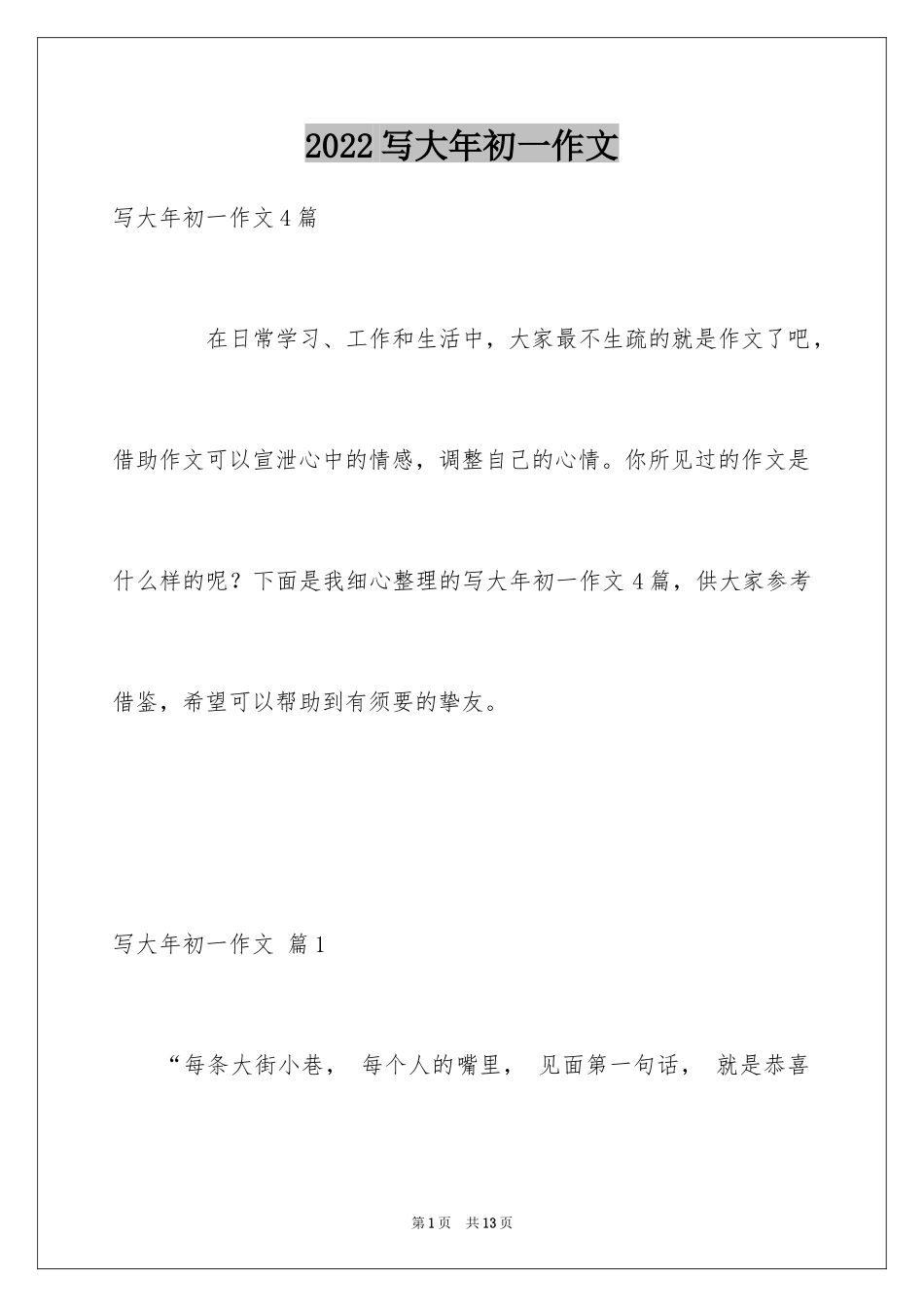 2022写大年初一作文

写大年初一作文4篇

在日常学习、工作和生活中，大家最不生疏的就是作文了吧，借助作文可以宣泄心中的情感，调整自己的心情。你所见过的作文是什么样的呢？下面是我细心整理的写大年初一作文4篇，供大家参考借鉴，希望可以帮助到有须要的挚友。

写大年初一作文 篇1

“每条大街小巷， 每个人的嘴里， 见面第一句话， 就是恭喜

第1页 共13页